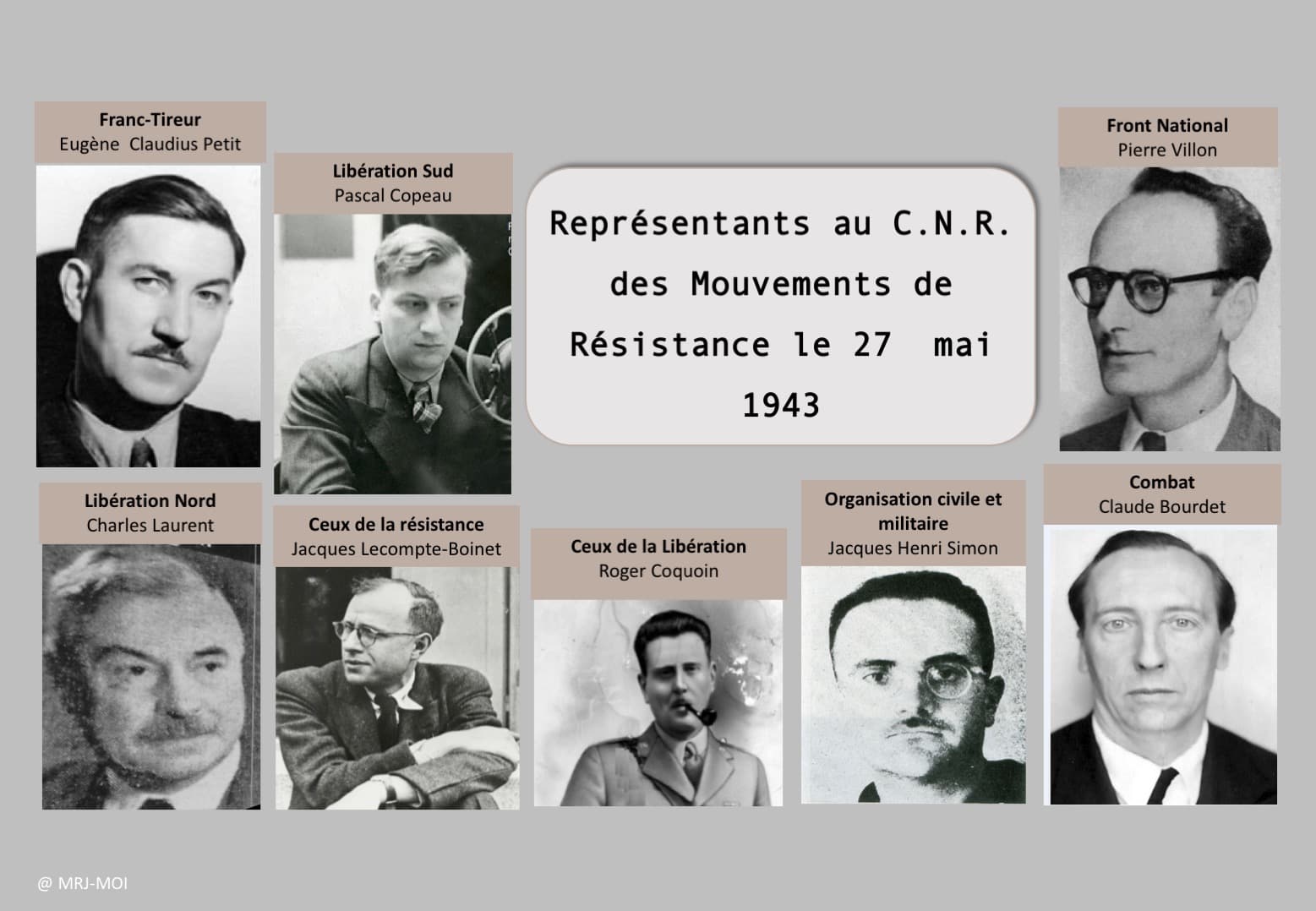 Franc-Tireur
Eugène  Claudius Petit

Libération Sud
Pascal Copeau

Représentants au C.N.R. des Mouvements de Résistance le 27  mai 1943

Front National
Pierre Villon

Libération Nord
Charles Laurent

Ceux de la résistance
Jacques Lecompte-Boinet

Ceux de la Libération
Roger Coquoin

Organisation civile et militaire
Jacques Henri Simon

Combat
Claude Bourdet

@ MRJ-MOI